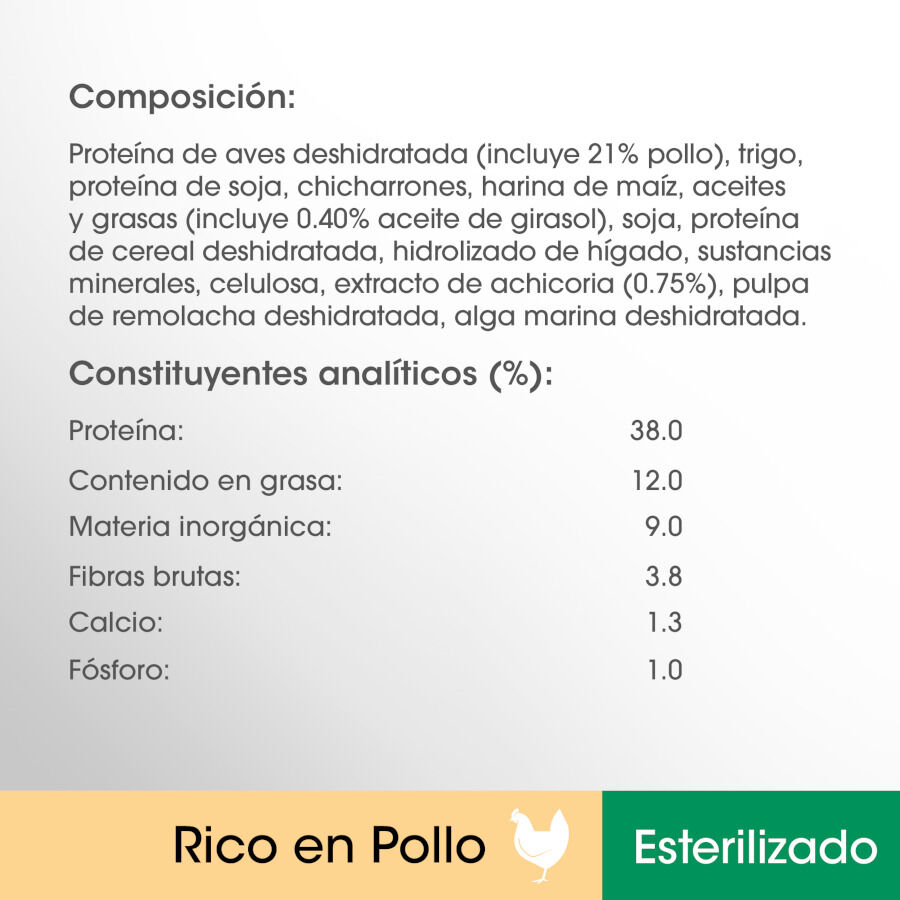 Composición:

Proteína de aves deshidratada (incluye 21% pollo), trigo, proteína de soja, chicharrones, harina de maíz, aceites y grasas (incluye 0.40% aceite de girasol), soja, proteína de cereal deshidratada, hidrolizado de hígado, sustancias minerales, celulosa, extracto de achicoria (0.75%), pulpa de remolacha deshidratada, alga marina deshidratada.

Constituyentes analíticos (%):

| | |
|---|---|
| Proteína: | 38.0 |
| Contenido en grasa: | 12.0 |
| Materia inorgánica: | 9.0 |
| Fibras brutas: | 3.8 |
| Calcio: | 1.3 |
| Fósforo: | 1.0 |

Rico en Pollo

Esterilizado